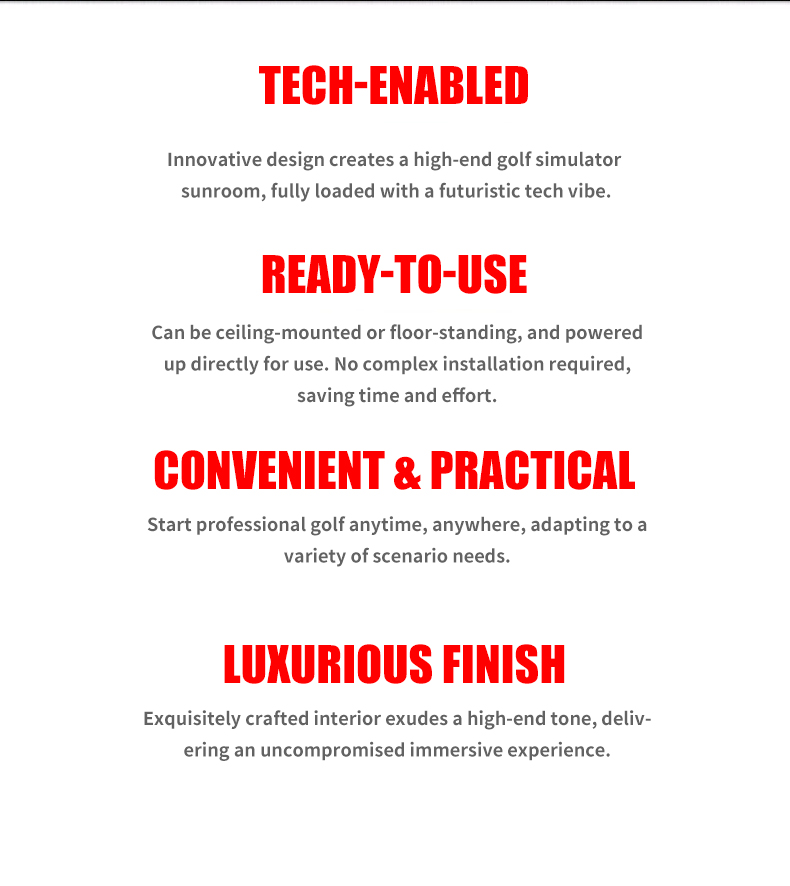 TECH-ENABLED

Innovative design creates a high-end golf simulator sunroom, fully loaded with a futuristic tech vibe.

READY-TO-USE

Can be ceiling-mounted or floor-standing, and powered up directly for use. No complex installation required, saving time and effort.

CONVENIENT & PRACTICAL

Start professional golf anytime, anywhere, adapting to a variety of scenario needs.

LUXURIOUS FINISH

Exquisitely crafted interior exudes a high-end tone, delivering an uncompromised immersive experience.